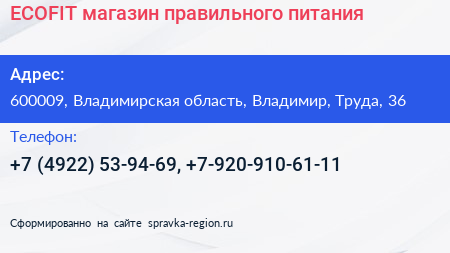 ECOFIT магазин правильного питания

Адрес:
600009, Владимирская область, Владимир, Труда, 36

Телефон:
+7 (4922) 53-94-69, +7-920-910-61-11

Сформированно на сайте spravka-region.ru